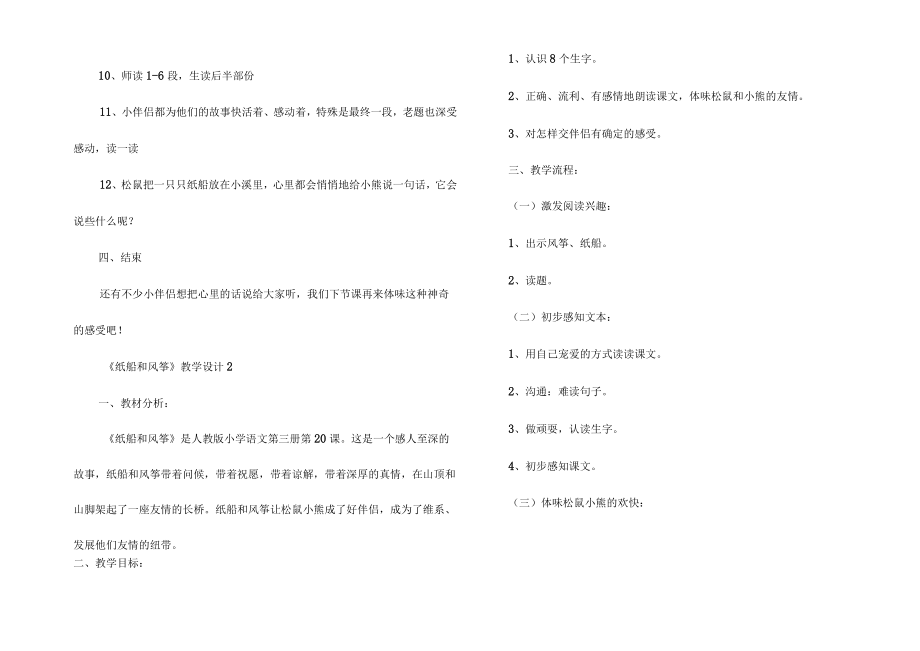 10、师读 1-6 段，生读后半部份

11、小伴侣都为他们的故事快活着、感动着，特殊是最终一段，老题也深受感动，读一读

12、松鼠把一只只纸船放在小溪里，心里都会悄悄地给小熊说一句话，它会说些什么呢？

四、结束

还有不少小伴侣想把心里的话说给大家听，我们下节课再来体味这种神奇的感受吧！

《纸船和风筝》教学设计 2

一、教材分析：

《纸船和风筝》是人教版小学语文第三册第 20 课。这是一个感人至深的故事，纸船和风筝带着问候，带着祝愿，带着谅解，带着深厚的真情，在山顶和山脚架起了一座友情的长桥。纸船和风筝让松鼠小熊成了好伴侣，成为了维系、发展他们友情的纽带。

二、教学目标：

1、认识 8 个生字。

2、正确、流利、有感情地朗读课文，体味松鼠和小熊的友情。

3、对怎样交伴侣有确定的感受。

三、教学流程：

（一）激发阅读兴趣：

1、出示风筝、纸船。

2、读题。

（二）初步感知文本：

1、用自己宠爱的方式读读课文。

2、沟通：难读句子。

3、做顽耍，认读生字。

4、初步感知课文。

（三）体味松鼠小熊的欢快：